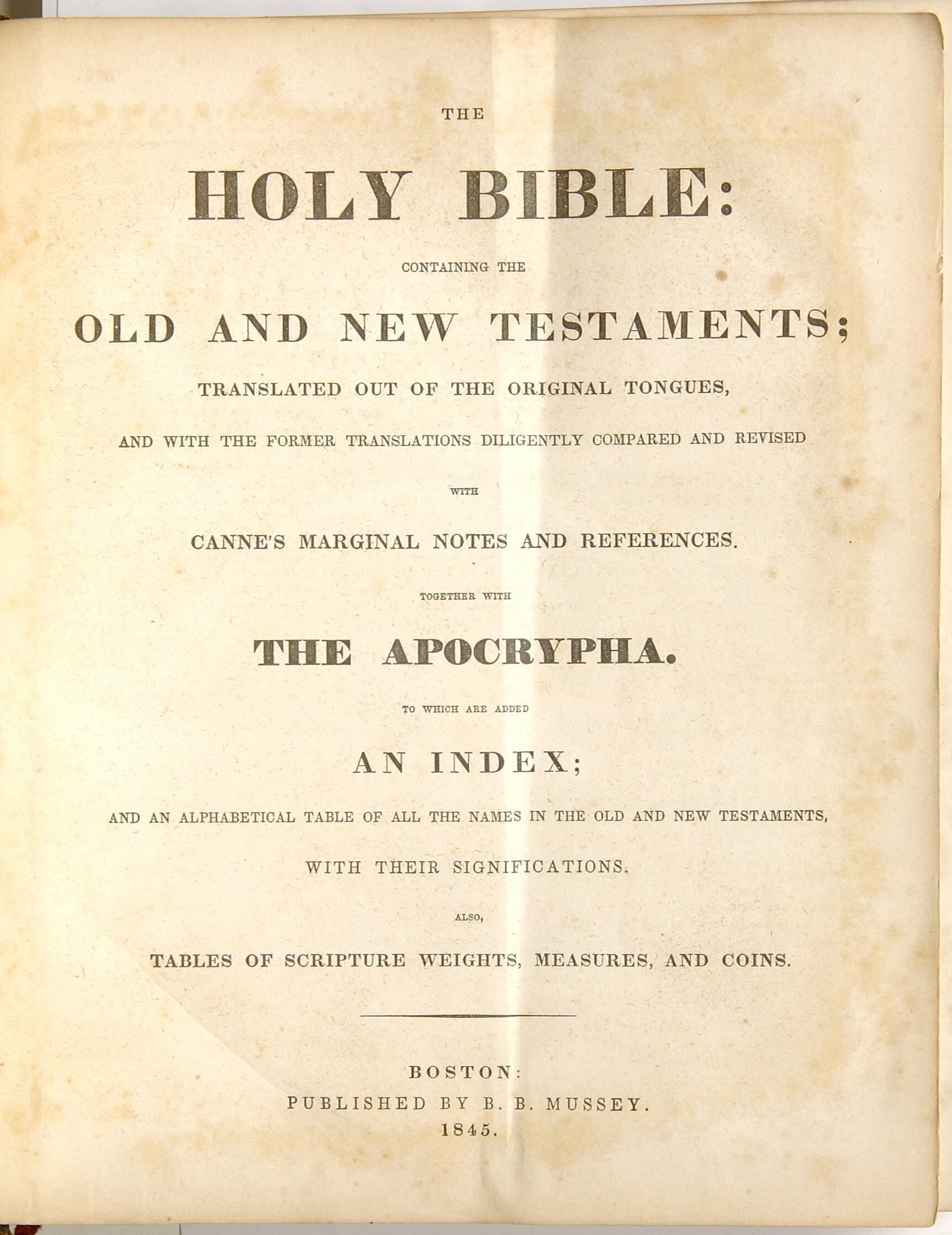 THE

HOLY BIBLE:

CONTAINING THE

OLD AND NEW TESTAMENTS;

TRANSLATED OUT OF THE ORIGINAL TONGUES,

AND WITH THE FORMER TRANSLATIONS DILIGENTLY COMPARED AND REVISED

WITH

CANNE'S MARGINAL NOTES AND REFERENCES.

TOGETHER WITH

THE APOCRYPHA.

TO WHICH ARE ADDED

AN INDEX;

AND AN ALPHABETICAL TABLE OF ALL THE NAMES IN THE OLD AND NEW TESTAMENTS,

WITH THEIR SIGNIFICATIONS.

ALSO,

TABLES OF SCRIPTURE WEIGHTS, MEASURES, AND COINS.

BOSTON:
PUBLISHED BY B. B. MUSSEY.
1845.